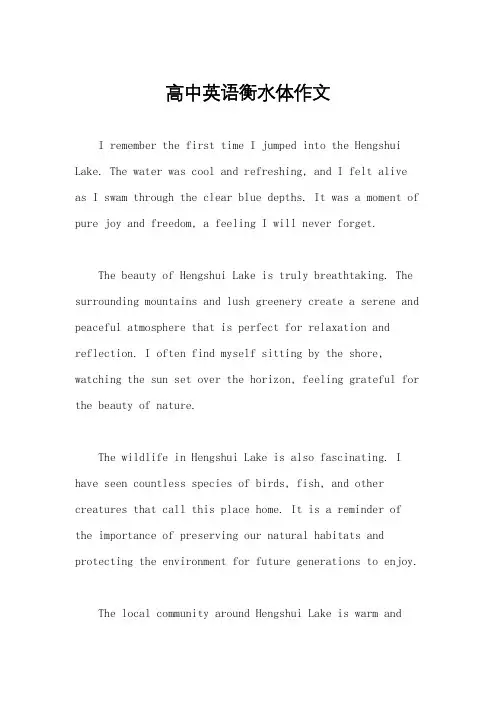 高中英语衡水体作文

I remember the first time I jumped into the Hengshui Lake. The water was cool and refreshing, and I felt alive as I swam through the clear blue depths. It was a moment of pure joy and freedom, a feeling I will never forget.

The beauty of Hengshui Lake is truly breathtaking. The surrounding mountains and lush greenery create a serene and peaceful atmosphere that is perfect for relaxation and reflection. I often find myself sitting by the shore, watching the sun set over the horizon, feeling grateful for the beauty of nature.

The wildlife in Hengshui Lake is also fascinating. I have seen countless species of birds, fish, and other creatures that call this place home. It is a reminder of the importance of preserving our natural habitats and protecting the environment for future generations to enjoy.

The local community around Hengshui Lake is warm and